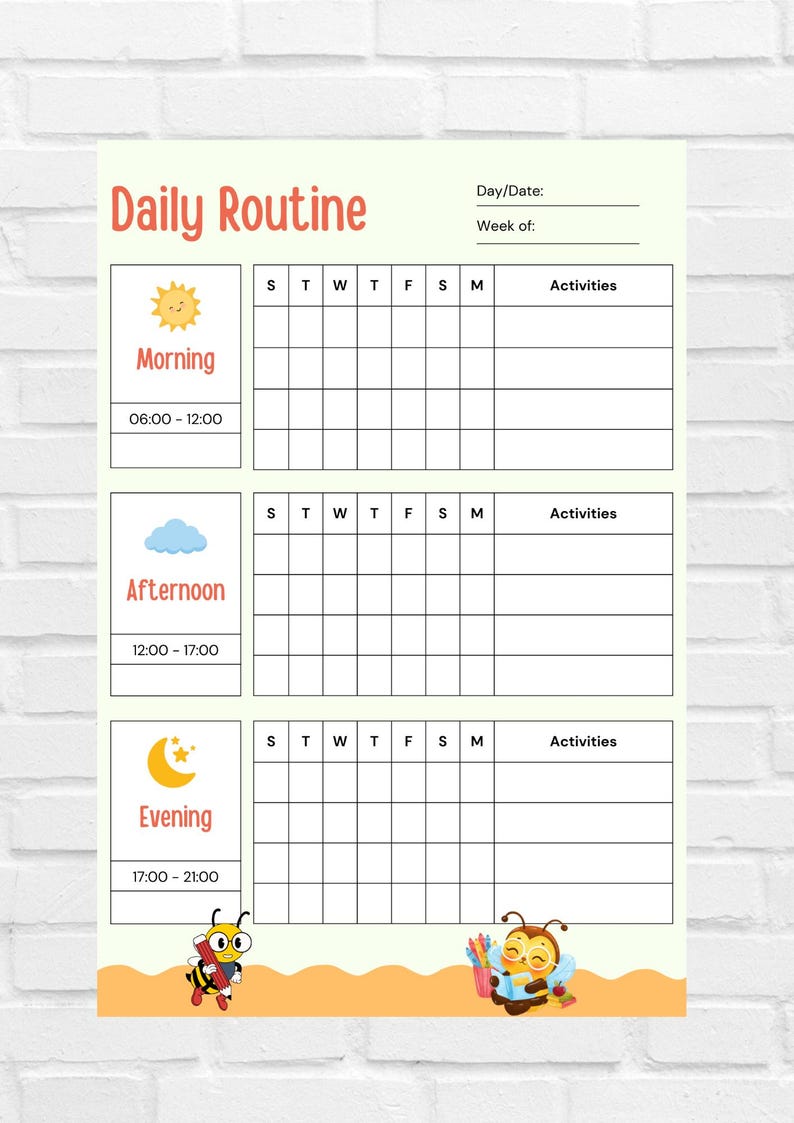 Daily Routine

Day/Date:

Week of:

Morning

06:00 - 12:00

| S | T | W | T | F | S | M | Activities |
|---|---|---|---|---|---|---|---|
| | | | | | | | |
| | | | | | | | |
| | | | | | | | |
| | | | | | | | |

Afternoon

12:00 - 17:00

| S | T | W | T | F | S | M | Activities |
|---|---|---|---|---|---|---|---|
| | | | | | | | |
| | | | | | | | |
| | | | | | | | |
| | | | | | | | |

Evening

17:00 - 21:00

| S | T | W | T | F | S | M | Activities |
|---|---|---|---|---|---|---|---|
| | | | | | | | |
| | | | | | | | |
| | | | | | | | |
| | | | | | | | |